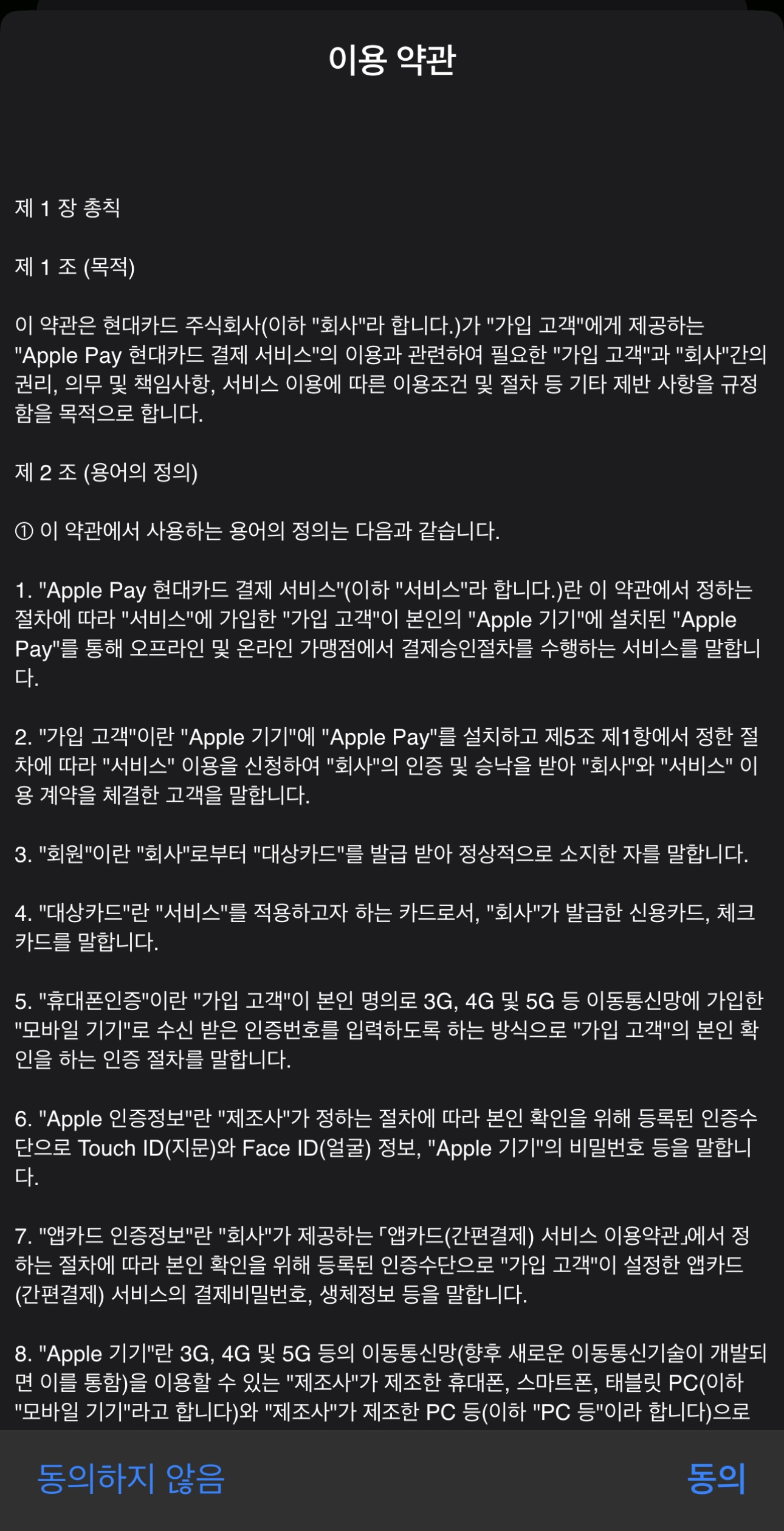 이용 약관

제 1 장 총칙

제 1 조 (목적)

이 약관은 현대카드 주식회사(이하 "회사"라 합니다.)가 "가입 고객"에게 제공하는 "Apple Pay 현대카드 결제 서비스"의 이용과 관련하여 필요한 "가입 고객"과 "회사"간의 권리, 의무 및 책임사항, 서비스 이용에 따른 이용조건 및 절차 등 기타 제반 사항을 규정함을 목적으로 합니다.

제 2 조 (용어의 정의)

① 이 약관에서 사용하는 용어의 정의는 다음과 같습니다.

1. "Apple Pay 현대카드 결제 서비스"(이하 "서비스"라 합니다.)란 이 약관에서 정하는 절차에 따라 "서비스"에 가입한 "가입 고객"이 본인의 "Apple 기기"에 설치된 "Apple Pay"를 통해 오프라인 및 온라인 가맹점에서 결제승인절차를 수행하는 서비스를 말합니다.

2. "가입 고객"이란 "Apple 기기"에 "Apple Pay"를 설치하고 제5조 제1항에서 정한 절차에 따라 "서비스" 이용을 신청하여 "회사"의 인증 및 승낙을 받아 "회사"와 "서비스" 이용 계약을 체결한 고객을 말합니다.

3. "회원"이란 "회사"로부터 "대상카드"를 발급 받아 정상적으로 소지한 자를 말합니다.

4. "대상카드"란 "서비스"를 적용하고자 하는 카드로서, "회사"가 발급한 신용카드, 체크카드를 말합니다.

5. "휴대폰인증"이란 "가입 고객"이 본인 명의로 3G, 4G 및 5G 등 이동통신망에 가입한 "모바일 기기"로 수신 받은 인증번호를 입력하도록 하는 방식으로 "가입 고객"의 본인 확인을 하는 인증 절차를 말합니다.

6. "Apple 인증정보"란 "제조사"가 정하는 절차에 따라 본인 확인을 위해 등록된 인증수단으로 Touch ID(지문)와 Face ID(얼굴) 정보, "Apple 기기"의 비밀번호 등을 말합니다.

7. "앱카드 인증정보"란 "회사"가 제공하는 「앱카드(간편결제) 서비스 이용약관」에서 정하는 절차에 따라 본인 확인을 위해 등록된 인증수단으로 "가입 고객"이 설정한 앱카드(간편결제) 서비스의 결제비밀번호, 생체정보 등을 말합니다.

8. "Apple 기기"란 3G, 4G 및 5G 등의 이동통신망(향후 새로운 이동통신기술이 개발되면 이를 통함)을 이용할 수 있는 "제조사"가 제조한 휴대폰, 스마트폰, 태블릿 PC(이하 "모바일 기기"라고 합니다)와 "제조사"가 제조한 PC 등(이하 "PC 등"이라 합니다)으로

동의하지 않음
동의